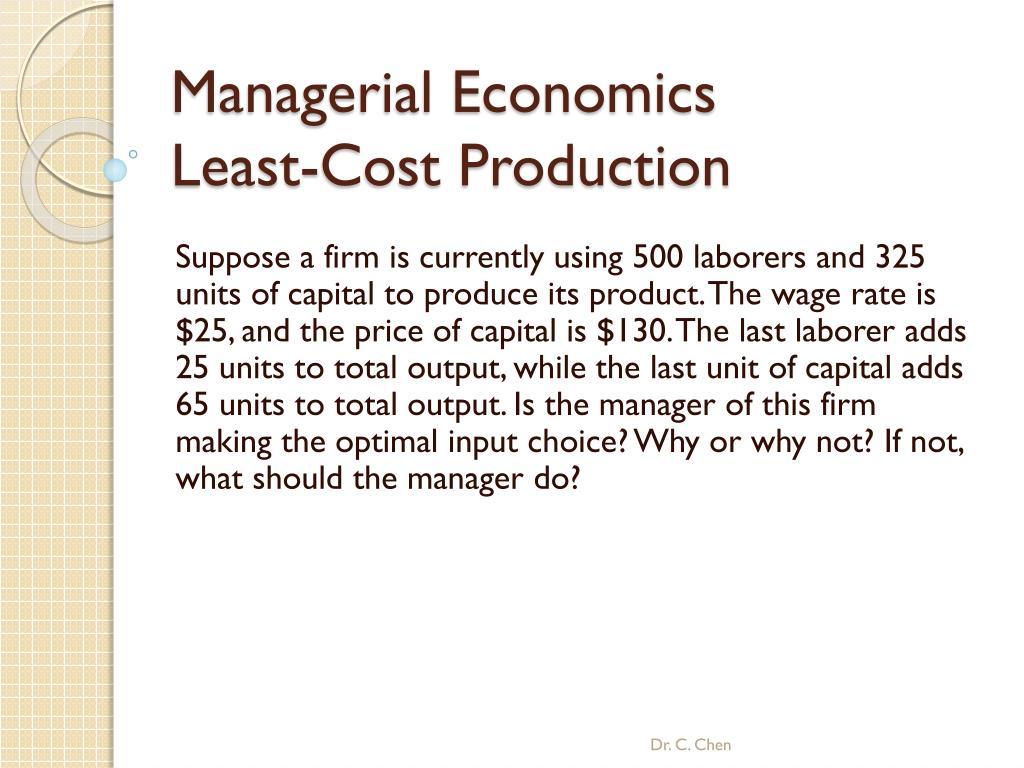 Managerial Economics
Least-Cost Production

Suppose a firm is currently using 500 laborers and 325 units of capital to produce its product. The wage rate is \$25, and the price of capital is \$130. The last laborer adds 25 units to total output, while the last unit of capital adds 65 units to total output. Is the manager of this firm making the optimal input choice? Why or why not? If not, what should the manager do?

Dr. C. Chen